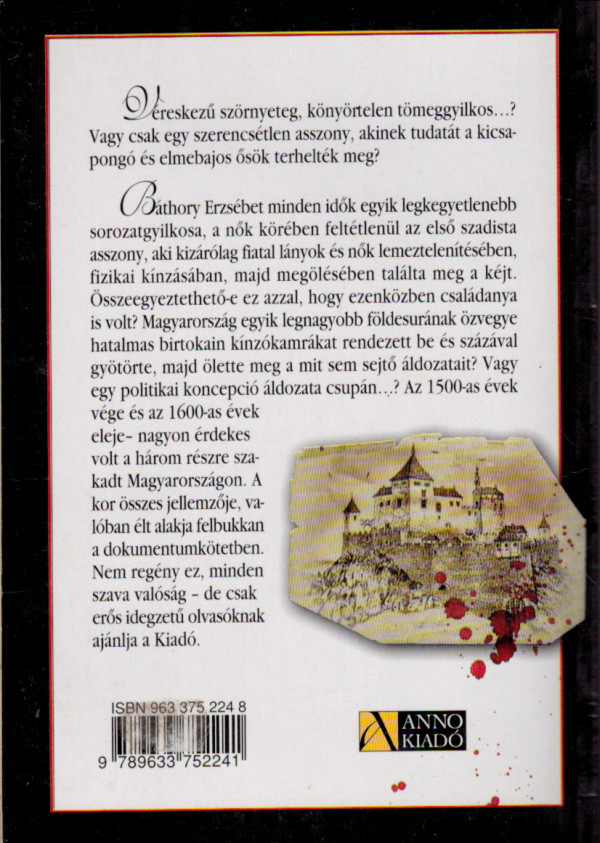 Véreskezű szörnyeteg, könyörtelen tömeggyilkos...? Vagy csak egy szerencsétlen asszony, akinek tudatát a kicsapongó és elmebajos ősök terhelték meg?

Báthory Erzsébet minden idők egyik legkegyetlenebb sorozatgyilkosa, a nők körében feltétlenül az első szadista asszony, aki kizárólag fiatal lányok és nők lemeztelenítésében, fizikai kínzásában, majd megölésében találta meg a kéjt. Összeegyeztethető-e ez azzal, hogy ezenközben családanya is volt? Magyarország egyik legnagyobb földesurának özvegye hatalmas birtokain kínzókamrákat rendezett be és százával gyötörte, majd ölette meg a mit sem sejtő áldozatait? Vagy egy politikai koncepció áldozata csupán...? Az 1500-as évek vége és az 1600-as évek eleje- nagyon érdekes volt a három részre szakadt Magyarországon. A kor összes jellemzője, valóban élt alakja felbukkan a dokumentumkötetben. Nem regény ez, minden szava valóság - de csak erős idegzetű olvasóknak ajánlja a Kiadó.

ISBN 963 375 224 8

9 789633 752241

ANNO KIADÓ